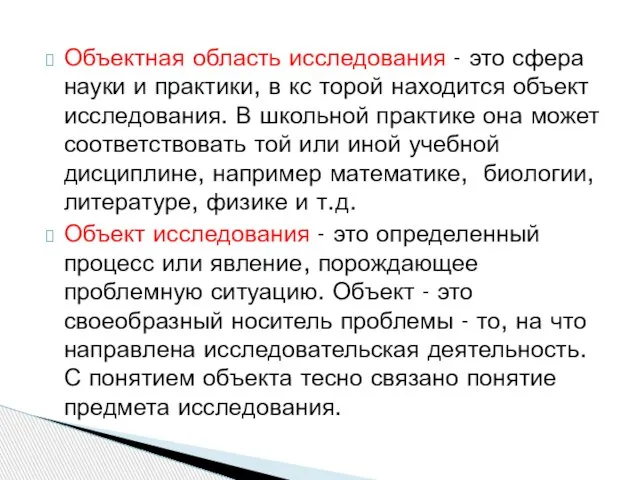 Объектная область исследования - это сфера науки и практики, в кс торой находится объект исследования. В школьной практике она может соответствовать той или иной учебной дисциплине, например математике, биологии, литературе, физике и т.д.

Объект исследования - это определенный процесс или явление, порождающее проблемную ситуацию. Объект - это своеобразный носитель проблемы - то, на что направлена исследовательская деятельность. С понятием объекта тесно связано понятие предмета исследования.